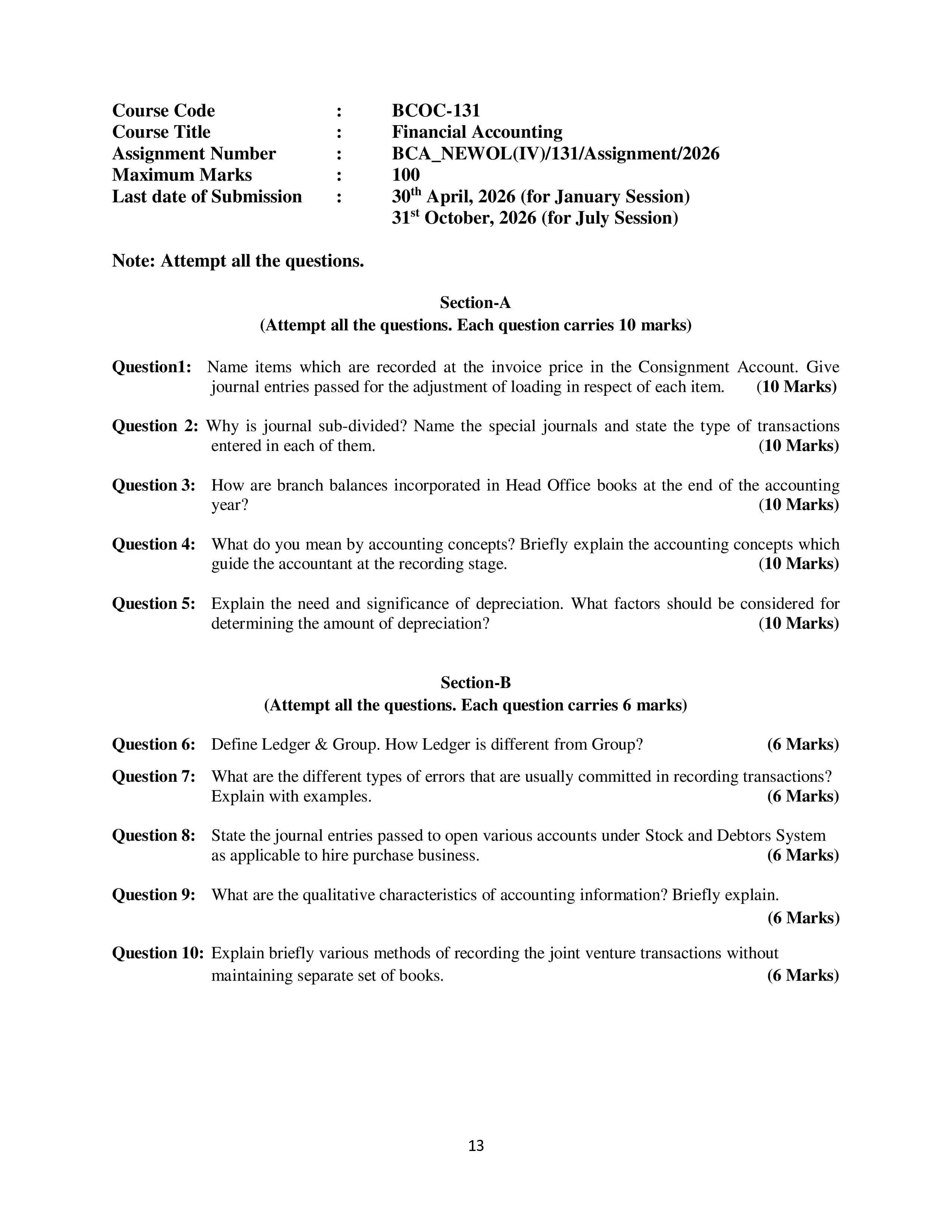 Course Code : BCOC-131
Course Title : Financial Accounting
Assignment Number : BCA_NEWOL(IV)/131/Assignment/2026
Maximum Marks : 100
Last date of Submission : 30th April, 2026 (for January Session)
31st October, 2026 (for July Session)

Note: Attempt all the questions.

Section-A
(Attempt all the questions. Each question carries 10 marks)

Question1: Name items which are recorded at the invoice price in the Consignment Account. Give journal entries passed for the adjustment of loading in respect of each item. (10 Marks)

Question 2: Why is journal sub-divided? Name the special journals and state the type of transactions entered in each of them. (10 Marks)

Question 3: How are branch balances incorporated in Head Office books at the end of the accounting year? (10 Marks)

Question 4: What do you mean by accounting concepts? Briefly explain the accounting concepts which guide the accountant at the recording stage. (10 Marks)

Question 5: Explain the need and significance of depreciation. What factors should be considered for determining the amount of depreciation? (10 Marks)

Section-B
(Attempt all the questions. Each question carries 6 marks)

Question 6: Define Ledger & Group. How Ledger is different from Group? (6 Marks)

Question 7: What are the different types of errors that are usually committed in recording transactions? Explain with examples. (6 Marks)

Question 8: State the journal entries passed to open various accounts under Stock and Debtors System as applicable to hire purchase business. (6 Marks)

Question 9: What are the qualitative characteristics of accounting information? Briefly explain. (6 Marks)

Question 10: Explain briefly various methods of recording the joint venture transactions without maintaining separate set of books. (6 Marks)

13